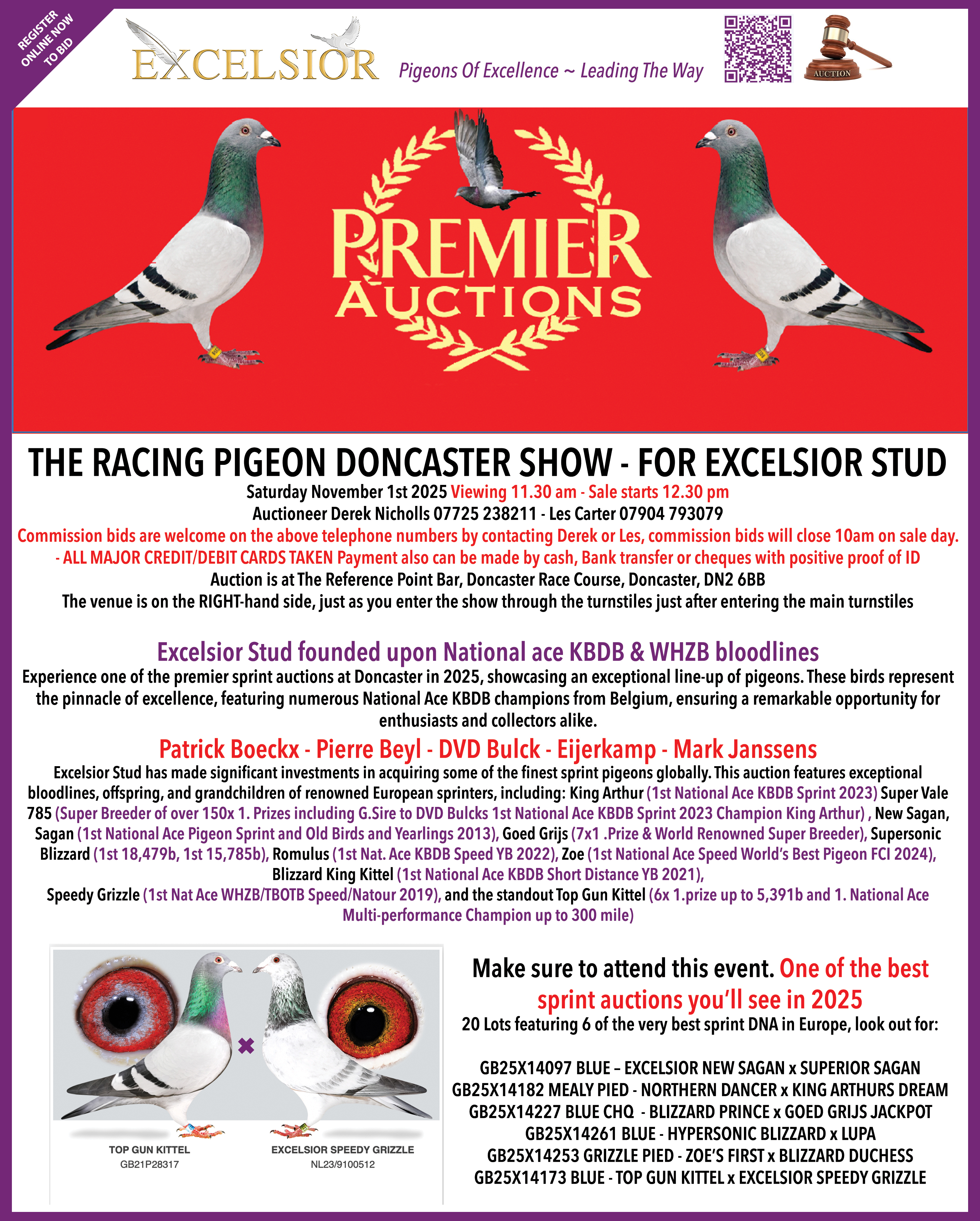 REGISTER ONLINE NOW TO BID

EXCELSIOR

Pigeons Of Excellence ~ Leading The Way

AUCTION

PREMIER AUCTIONS

THE RACING PIGEON DONCASTER SHOW - FOR EXCELSIOR STUD

Saturday November 1st 2025 Viewing 11.30 am - Sale starts 12.30 pm
Auctioneer Derek Nicholls 07725 238211 - Les Carter 07904 793079
Commission bids are welcome on the above telephone numbers by contacting Derek or Les, commission bids will close 10am on sale day.
- ALL MAJOR CREDIT/DEBIT CARDS TAKEN Payment also can be made by cash, Bank transfer or cheques with positive proof of ID
Auction is at The Reference Point Bar, Doncaster Race Course, Doncaster, DN2 6BB
The venue is on the RIGHT-hand side, just as you enter the show through the turnstiles just after entering the main turnstiles

Excelsior Stud founded upon National ace KBDB & WHZB bloodlines

Experience one of the premier sprint auctions at Doncaster in 2025, showcasing an exceptional line-up of pigeons. These birds represent the pinnacle of excellence, featuring numerous National Ace KBDB champions from Belgium, ensuring a remarkable opportunity for enthusiasts and collectors alike.

Patrick Boeckx - Pierre Beyl - DVD Bulck - Eijerkamp - Mark Janssens

Excelsior Stud has made significant investments in acquiring some of the finest sprint pigeons globally. This auction features exceptional bloodlines, offspring, and grandchildren of renowned European sprinters, including: King Arthur (1st National Ace KBDB Sprint 2023) Super Vale 785 (Super Breeder of over 150x 1. Prizes including G.Sire to DVD Bulcks 1st National Ace KBDB Sprint 2023 Champion King Arthur) , New Sagan, Sagan (1st National Ace Pigeon Sprint and Old Birds and Yearlings 2013), Goed Grijs (7x1 .Prize & World Renowned Super Breeder), Supersonic Blizzard (1st 18,479b, 1st 15,785b), Romulus (1st Nat. Ace KBDB Speed YB 2022), Zoe (1st National Ace Speed World's Best Pigeon FCI 2024), Blizzard King Kittel (1st National Ace KBDB Short Distance YB 2021), Speedy Grizzle (1st Nat Ace WHZB/TBOTB Speed/Natour 2019), and the standout Top Gun Kittel (6x 1.prize up to 5,391b and 1. National Ace Multi-performance Champion up to 300 mile)

TOP GUN KITTEL
GB21P28317

EXCELSIOR SPEEDY GRIZZLE
NL23/9100512

Make sure to attend this event. One of the best sprint auctions you'll see in 2025
20 Lots featuring 6 of the very best sprint DNA in Europe, look out for:

GB25X14097 BLUE – EXCELSIOR NEW SAGAN x SUPERIOR SAGAN
GB25X14182 MEALY PIED - NORTHERN DANCER x KING ARTHURS DREAM
GB25X14227 BLUE CHQ - BLIZZARD PRINCE x GOED GRIJS JACKPOT
GB25X14261 BLUE - HYPERSONIC BLIZZARD x LUPA
GB25X14253 GRIZZLE PIED - ZOE'S FIRST x BLIZZARD DUCHESS
GB25X14173 BLUE - TOP GUN KITTEL x EXCELSIOR SPEEDY GRIZZLE